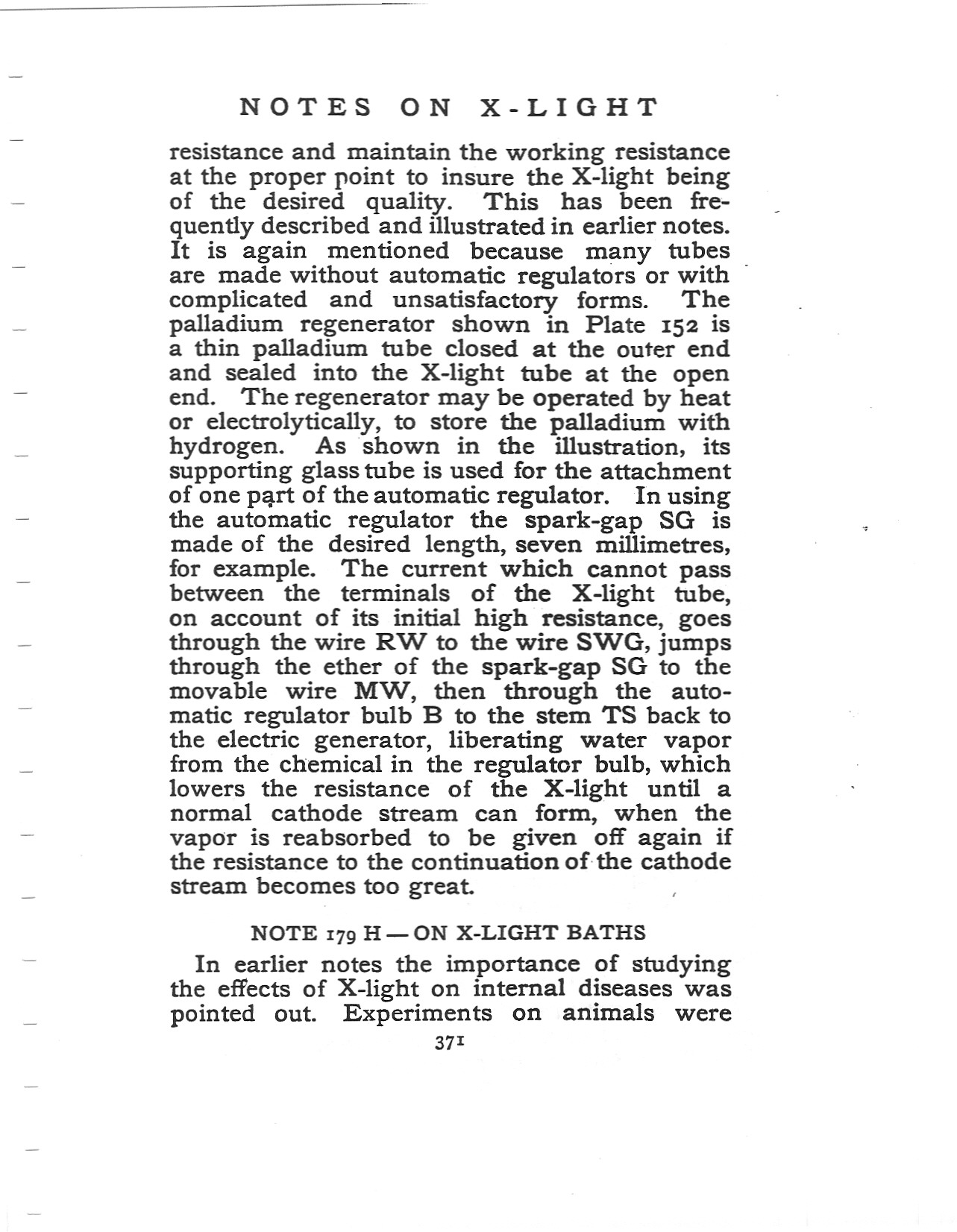 NOTES ON X-LIGHT

resistance and maintain the working resistance at the proper point to insure the X-light being of the desired quality. This has been frequently described and illustrated in earlier notes. It is again mentioned because many tubes are made without automatic regulators or with complicated and unsatisfactory forms. The palladium regenerator shown in Plate 152 is a thin palladium tube closed at the outer end and sealed into the X-light tube at the open end. The regenerator may be operated by heat or electrolytically, to store the palladium with hydrogen. As shown in the illustration, its supporting glass tube is used for the attachment of one part of the automatic regulator. In using the automatic regulator the spark-gap SG is made of the desired length, seven millimetres, for example. The current which cannot pass between the terminals of the X-light tube, on account of its initial high resistance, goes through the wire RW to the wire SWG, jumps through the ether of the spark-gap SG to the movable wire MW, then through the automatic regulator bulb B to the stem TS back to the electric generator, liberating water vapor from the chemical in the regulator bulb, which lowers the resistance of the X-light until a normal cathode stream can form, when the vapor is reabsorbed to be given off again if the resistance to the continuation of the cathode stream becomes too great.

NOTE 179 H — ON X-LIGHT BATHS

In earlier notes the importance of studying the effects of X-light on internal diseases was pointed out. Experiments on animals were

371